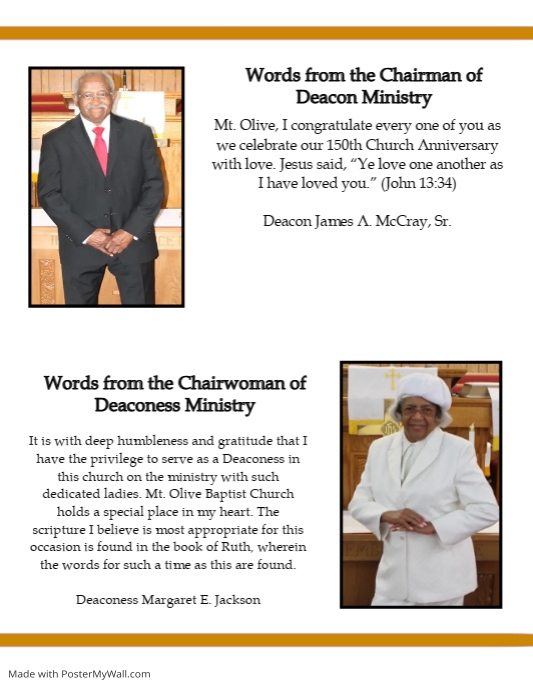 Words from the Chairman of Deacon Ministry

Mt. Olive, I congratulate every one of you as we celebrate our 150th Church Anniversary with love. Jesus said, "Ye love one another as I have loved you." (John 13:34)

Deacon James A. McCray, Sr.

Words from the Chairwoman of Deaconess Ministry

It is with deep humbleness and gratitude that I have the privilege to serve as a Deaconess in this church on the ministry with such dedicated ladies. Mt. Olive Baptist Church holds a special place in my heart. The scripture I believe is most appropriate for this occasion is found in the book of Ruth, wherein the words for such a time as this are found.

Deaconess Margaret E. Jackson

Made with PosterMyWall.com